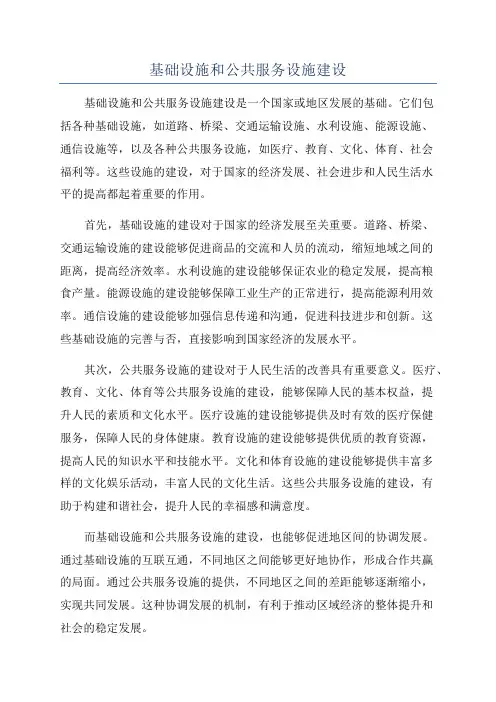 基础设施和公共服务设施建设

基础设施和公共服务设施建设是一个国家或地区发展的基础。它们包括各种基础设施，如道路、桥梁、交通运输设施、水利设施、能源设施、通信设施等，以及各种公共服务设施，如医疗、教育、文化、体育、社会福利等。这些设施的建设，对于国家的经济发展、社会进步和人民生活水平的提高都起着重要的作用。

首先，基础设施的建设对于国家的经济发展至关重要。道路、桥梁、交通运输设施的建设能够促进商品的交流和人员的流动，缩短地域之间的距离，提高经济效率。水利设施的建设能够保证农业的稳定发展，提高粮食产量。能源设施的建设能够保障工业生产的正常进行，提高能源利用效率。通信设施的建设能够加强信息传递和沟通，促进科技进步和创新。这些基础设施的完善与否，直接影响到国家经济的发展水平。

其次，公共服务设施的建设对于人民生活的改善具有重要意义。医疗、教育、文化、体育等公共服务设施的建设，能够保障人民的基本权益，提升人民的素质和文化水平。医疗设施的建设能够提供及时有效的医疗保健服务，保障人民的身体健康。教育设施的建设能够提供优质的教育资源，提高人民的知识水平和技能水平。文化和体育设施的建设能够提供丰富多样的文化娱乐活动，丰富人民的文化生活。这些公共服务设施的建设，有助于构建和谐社会，提升人民的幸福感和满意度。

而基础设施和公共服务设施的建设，也能够促进地区间的协调发展。通过基础设施的互联互通，不同地区之间能够更好地协作，形成合作共赢的局面。通过公共服务设施的提供，不同地区之间的差距能够逐渐缩小，实现共同发展。这种协调发展的机制，有利于推动区域经济的整体提升和社会的稳定发展。